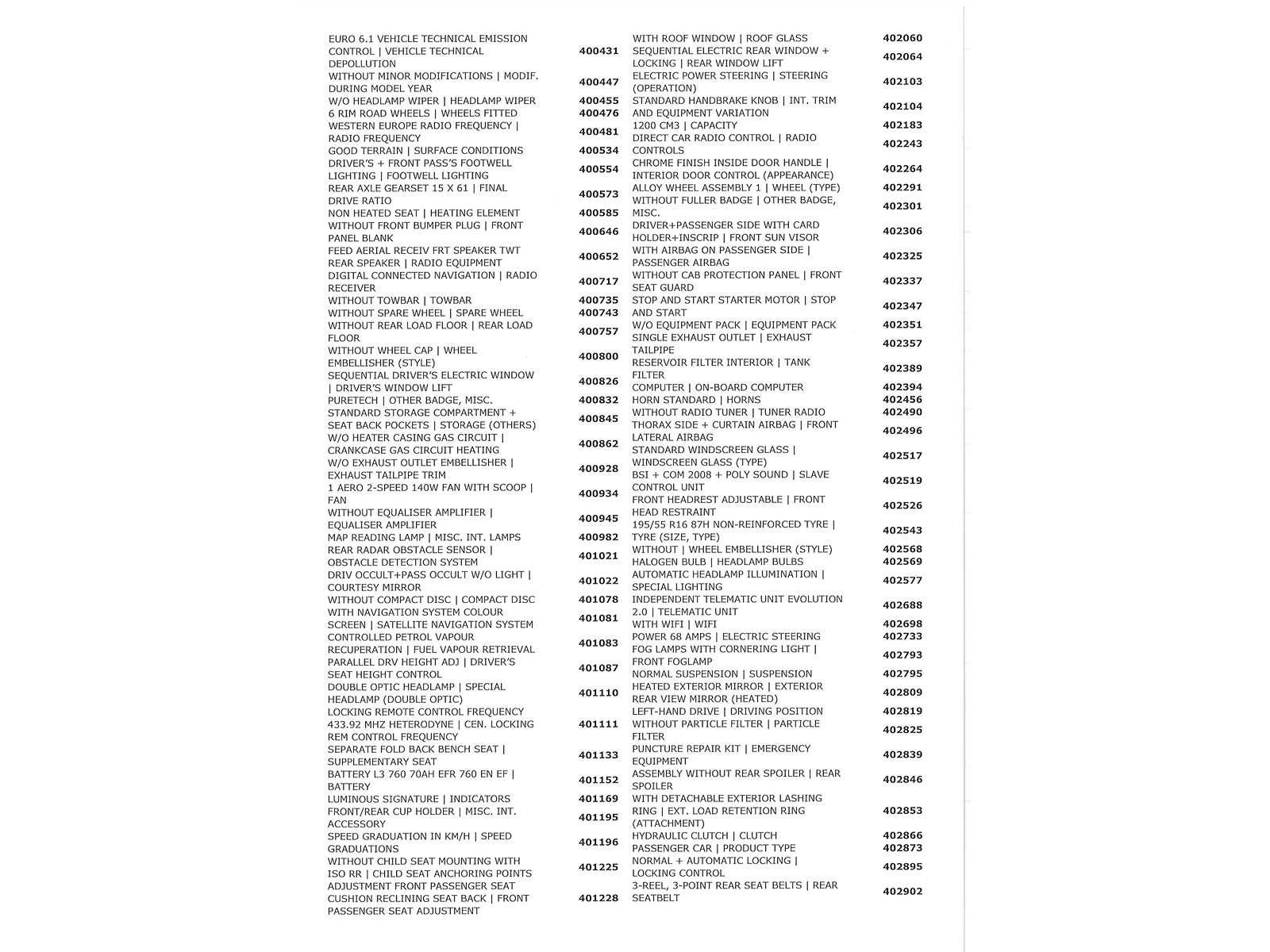 EURO 6.1 VEHICLE TECHNICAL EMISSION CONTROL | VEHICLE TECHNICAL DEPOLLUTION 400431
WITHOUT MINOR MODIFICATIONS | MODIF. DURING MODEL YEAR 400447
W/O HEADLAMP WIPER | HEADLAMP WIPER 400455
6 RIM ROAD WHEELS | WHEELS FITTED 400476
WESTERN EUROPE RADIO FREQUENCY | RADIO FREQUENCY 400481
GOOD TERRAIN | SURFACE CONDITIONS 400534
DRIVER'S + FRONT PASS'S FOOTWELL LIGHTING | FOOTWELL LIGHTING 400554
REAR AXLE GEARSET 15 X 61 | FINAL DRIVE RATIO 400573
NON HEATED SEAT | HEATING ELEMENT 400585
WITHOUT FRONT BUMPER PLUG | FRONT PANEL BLANK 400646
FEED AERIAL RECEIV FRT SPEAKER TWT REAR SPEAKER | RADIO EQUIPMENT 400652
DIGITAL CONNECTED NAVIGATION | RADIO RECEIVER 400717
WITHOUT TOWBAR | TOWBAR 400735
WITHOUT SPARE WHEEL | SPARE WHEEL 400743
WITHOUT REAR LOAD FLOOR | REAR LOAD FLOOR 400757
WITHOUT WHEEL CAP | WHEEL EMBELLISHER (STYLE) 400800
SEQUENTIAL DRIVER'S ELECTRIC WINDOW | DRIVER'S WINDOW LIFT 400826
PURETECH | OTHER BADGE, MISC. 400832
STANDARD STORAGE COMPARTMENT + SEAT BACK POCKETS | STORAGE (OTHERS) 400845
W/O HEATER CASING GAS CIRCUIT | CRANKCASE GAS CIRCUIT HEATING 400862
W/O EXHAUST OUTLET EMBELLISHER | EXHAUST TAILPIPE TRIM 400928
1 AERO 2-SPEED 140W FAN WITH SCOOP | FAN 400934
WITHOUT EQUALISER AMPLIFIER | EQUALISER AMPLIFIER 400945
MAP READING LAMP | MISC. INT. LAMPS 400982
REAR RADAR OBSTACLE SENSOR | OBSTACLE DETECTION SYSTEM 401021
DRIV OCCULT+PASS OCCULT W/O LIGHT | COURTESY MIRROR 401022
WITHOUT COMPACT DISC | COMPACT DISC 401078
WITH NAVIGATION SYSTEM COLOUR SCREEN | SATELLITE NAVIGATION SYSTEM 401081
CONTROLLED PETROL VAPOUR RECUPERATION | FUEL VAPOUR RETRIEVAL 401083
PARALLEL DRV HEIGHT ADJ | DRIVER'S SEAT HEIGHT CONTROL 401087
DOUBLE OPTIC HEADLAMP | SPECIAL HEADLAMP (DOUBLE OPTIC) 401110
LOCKING REMOTE CONTROL FREQUENCY 433.92 MHZ HETERODYNE | CEN. LOCKING REM CONTROL FREQUENCY 401111
SEPARATE FOLD BACK BENCH SEAT | SUPPLEMENTARY SEAT 401133
BATTERY L3 760 70AH EFR 760 EN EF | BATTERY 401152
LUMINOUS SIGNATURE | INDICATORS 401169
FRONT/REAR CUP HOLDER | MISC. INT. ACCESSORY 401195
SPEED GRADUATION IN KM/H | SPEED GRADUATIONS 401196
WITHOUT CHILD SEAT MOUNTING WITH ISO RR | CHILD SEAT ANCHORING POINTS 401225
ADJUSTMENT FRONT PASSENGER SEAT CUSHION RECLINING SEAT BACK | FRONT PASSENGER SEAT ADJUSTMENT 401228

WITH ROOF WINDOW | ROOF GLASS 402060
SEQUENTIAL ELECTRIC REAR WINDOW + LOCKING | REAR WINDOW LIFT 402064
ELECTRIC POWER STEERING | STEERING (OPERATION) 402103
STANDARD HANDBRAKE KNOB | INT. TRIM AND EQUIPMENT VARIATION 402104
1200 CM3 | CAPACITY 402183
DIRECT CAR RADIO CONTROL | RADIO CONTROLS 402243
CHROME FINISH INSIDE DOOR HANDLE | INTERIOR DOOR CONTROL (APPEARANCE) 402264
ALLOY WHEEL ASSEMBLY 1 | WHEEL (TYPE) 402291
WITHOUT FULLER BADGE | OTHER BADGE, MISC. 402301
DRIVER+PASSENGER SIDE WITH CARD HOLDER+INSCRIP | FRONT SUN VISOR 402306
WITH AIRBAG ON PASSENGER SIDE | PASSENGER AIRBAG 402325
WITHOUT CAB PROTECTION PANEL | FRONT SEAT GUARD 402337
STOP AND START STARTER MOTOR | STOP AND START 402347
W/O EQUIPMENT PACK | EQUIPMENT PACK 402351
SINGLE EXHAUST OUTLET | EXHAUST TAILPIPE 402357
RESERVOIR FILTER INTERIOR | TANK FILTER 402389
COMPUTER | ON-BOARD COMPUTER 402394
HORN STANDARD | HORNS 402456
WITHOUT RADIO TUNER | TUNER RADIO 402490
THORAX SIDE + CURTAIN AIRBAG | FRONT LATERAL AIRBAG 402496
STANDARD WINDSCREEN GLASS | WINDSCREEN GLASS (TYPE) 402517
BSI + COM 2008 + POLY SOUND | SLAVE CONTROL UNIT 402519
FRONT HEADREST ADJUSTABLE | FRONT HEAD RESTRAINT 402526
195/55 R16 87H NON-REINFORCED TYRE | TYRE (SIZE, TYPE) 402543
WITHOUT | WHEEL EMBELLISHER (STYLE) 402568
HALOGEN BULB | HEADLAMP BULBS 402569
AUTOMATIC HEADLAMP ILLUMINATION | SPECIAL LIGHTING 402577
INDEPENDENT TELEMATIC UNIT EVOLUTION 2.0 | TELEMATIC UNIT 402688
WITH WIFI | WIFI 402698
POWER 68 AMPS | ELECTRIC STEERING 402733
FOG LAMPS WITH CORNERING LIGHT | FRONT FOGLAMP 402793
NORMAL SUSPENSION | SUSPENSION 402795
HEATED EXTERIOR MIRROR | EXTERIOR REAR VIEW MIRROR (HEATED) 402809
LEFT-HAND DRIVE | DRIVING POSITION 402819
WITHOUT PARTICLE FILTER | PARTICLE FILTER 402825
PUNCTURE REPAIR KIT | EMERGENCY EQUIPMENT 402839
ASSEMBLY WITHOUT REAR SPOILER | REAR SPOILER 402846
WITH DETACHABLE EXTERIOR LASHING RING | EXT. LOAD RETENTION RING (ATTACHMENT) 402853
HYDRAULIC CLUTCH | CLUTCH 402866
PASSENGER CAR | PRODUCT TYPE 402873
NORMAL + AUTOMATIC LOCKING | LOCKING CONTROL 402895
3-REEL, 3-POINT REAR SEAT BELTS | REAR SEATBELT 402902